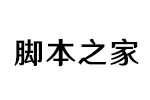 脚本之家